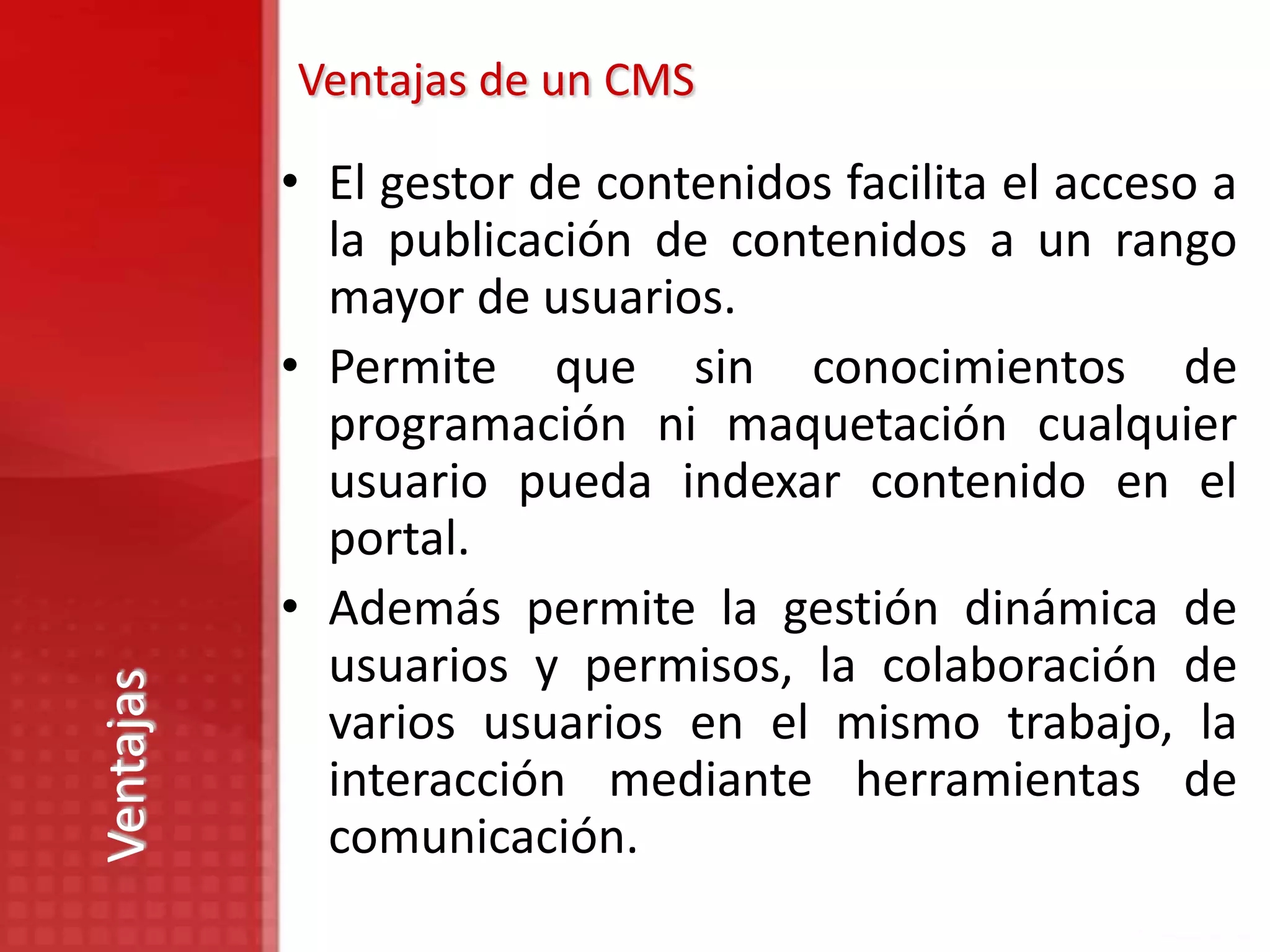 Ventajas

Ventajas de un CMS

• El gestor de contenidos facilita el acceso a la publicación de contenidos a un rango mayor de usuarios.

• Permite que sin conocimientos de programación ni maquetación cualquier usuario pueda indexar contenido en el portal.

• Además permite la gestión dinámica de usuarios y permisos, la colaboración de varios usuarios en el mismo trabajo, la interacción mediante herramientas de comunicación.